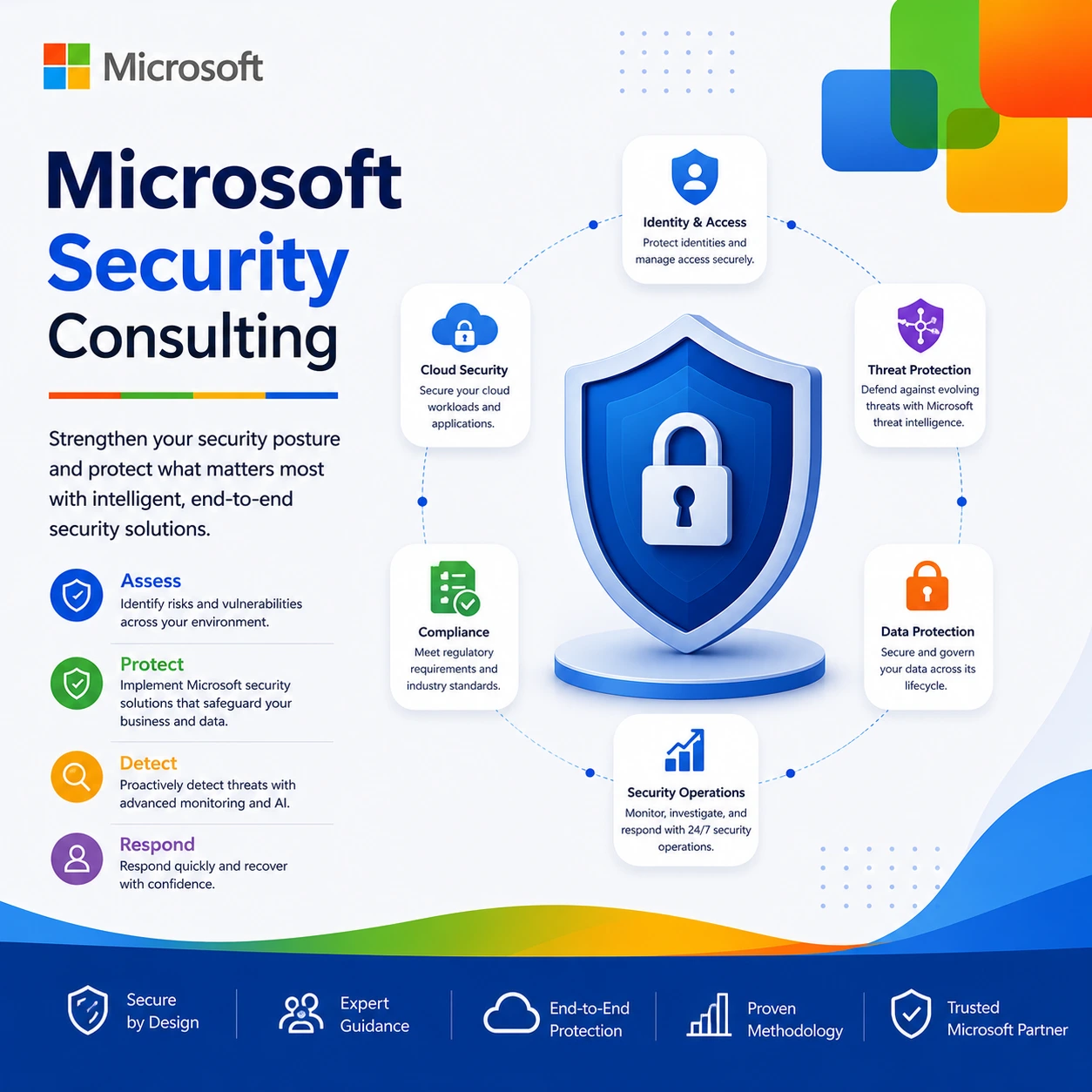 Microsoft

Microsoft Security Consulting

Strengthen your security posture and protect what matters most with intelligent, end-to-end security solutions.

Assess
Identify risks and vulnerabilities across your environment.

Protect
Implement Microsoft security solutions that safeguard your business and data.

Detect
Proactively detect threats with advanced monitoring and AI.

Respond
Respond quickly and recover with confidence.

Identity & Access
Protect identities and manage access securely.

Cloud Security
Secure your cloud workloads and applications.

Threat Protection
Defend against evolving threats with Microsoft threat intelligence.

Compliance
Meet regulatory requirements and industry standards.

Data Protection
Secure and govern your data across its lifecycle.

Security Operations
Monitor, investigate, and respond with 24/7 security operations.

Secure by Design

Expert Guidance

End-to-End Protection

Proven Methodology

Trusted Microsoft Partner